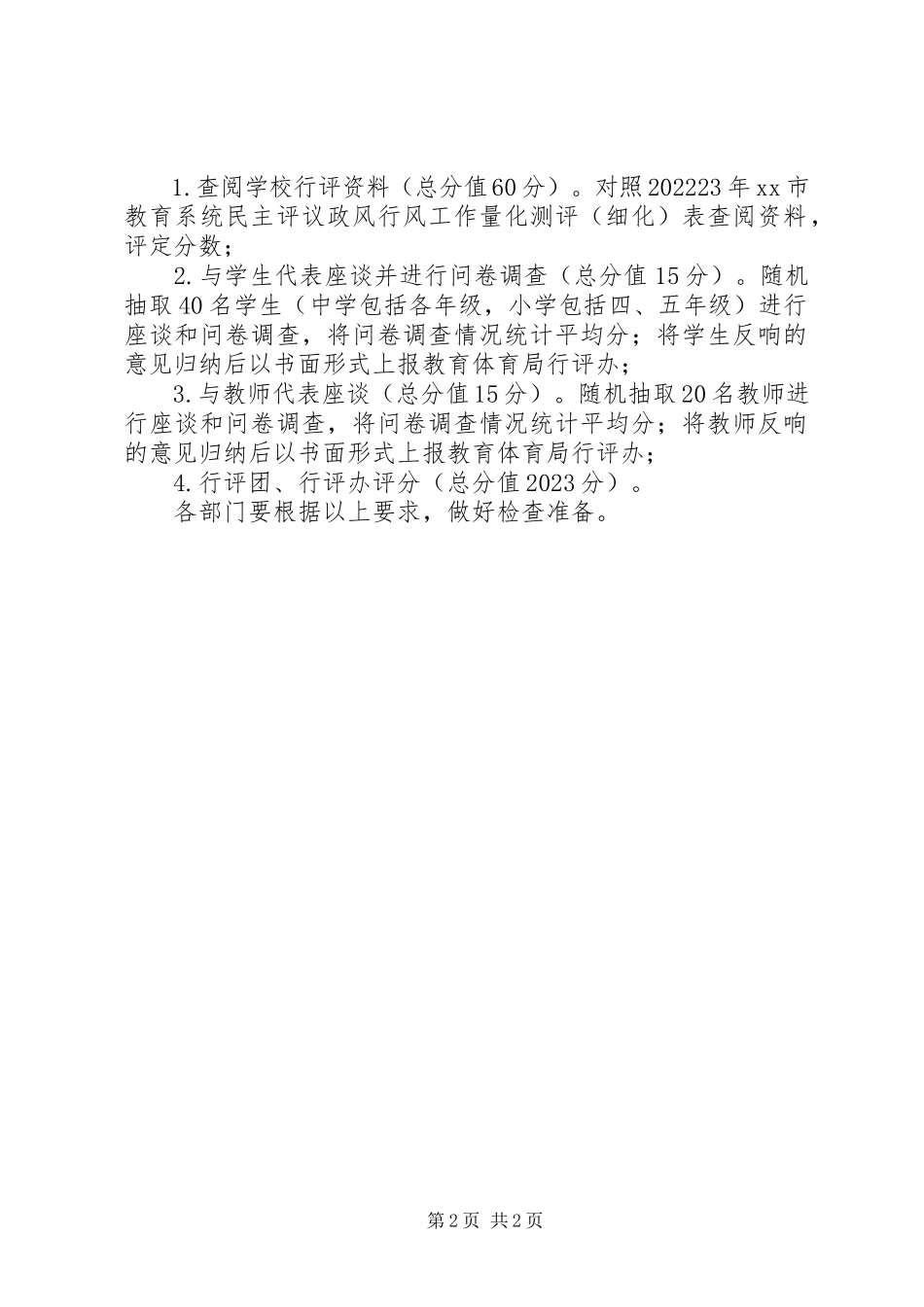 1.查阅学校行评资料（总分值60分）。对照202223年xx市教育系统民主评议政风行风工作量化测评（细化）表查阅资料，评定分数；

2.与学生代表座谈并进行问卷调查（总分值15分）。随机抽取40名学生（中学包括各年级，小学包括四、五年级）进行座谈和问卷调查，将问卷调查情况统计平均分；将学生反响的意见归纳后以书面形式上报教育体育局行评办；

3.与教师代表座谈（总分值15分）。随机抽取20名教师进行座谈和问卷调查，将问卷调查情况统计平均分；将教师反响的意见归纳后以书面形式上报教育体育局行评办；

4.行评团、行评办评分（总分值2023分）。

各部门要根据以上要求，做好检查准备。

第2页 共2页